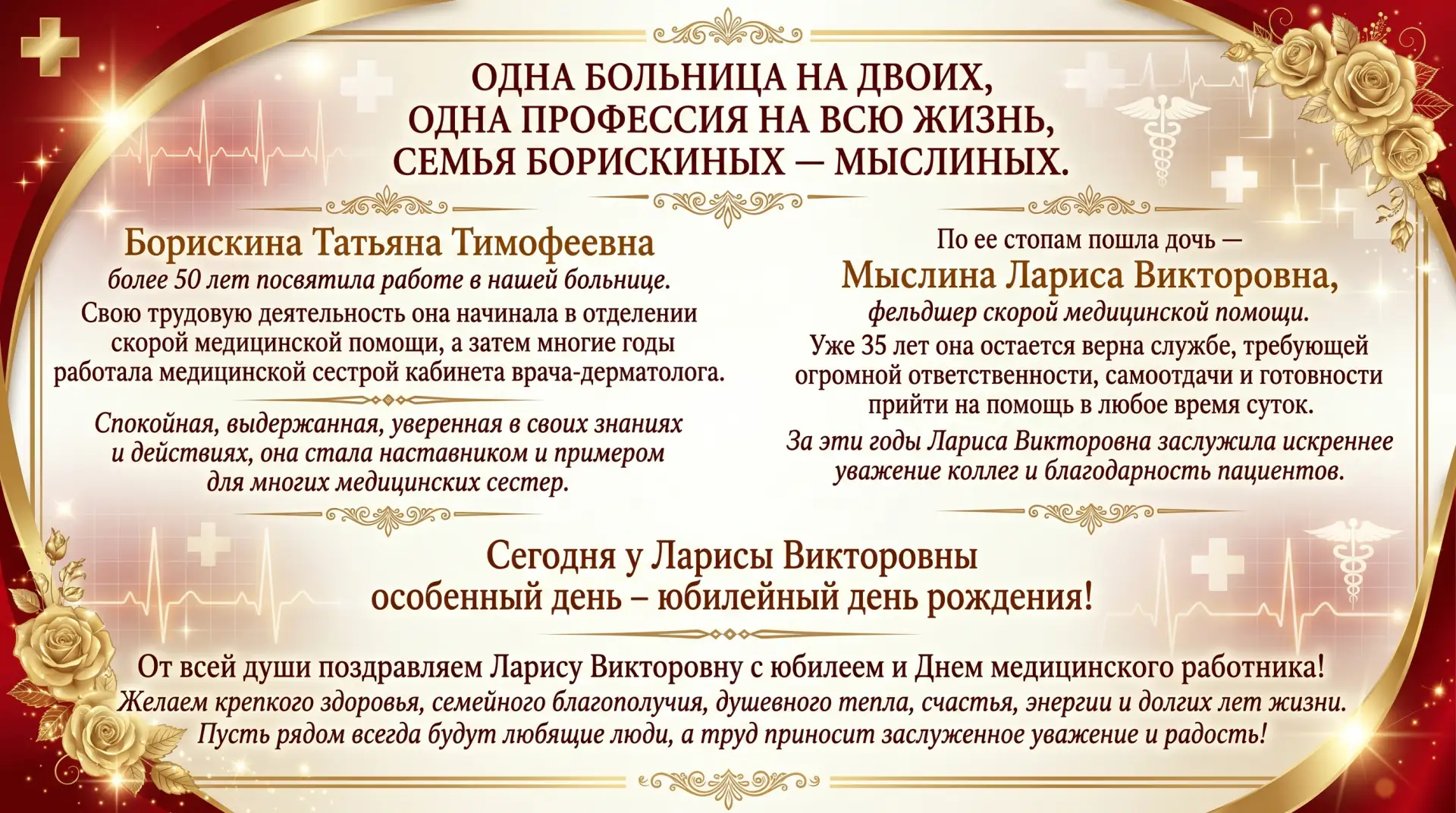 ОДНА БОЛЬНИЦА НА ДВОИХ,
ОДНА ПРОФЕССИЯ НА ВСЮ ЖИЗНЬ,
СЕМЬЯ БОРИСКИНЫХ — МЫСЛИНЫХ.

Борискина Татьяна Тимофеевна
более 50 лет посвятила работе в нашей больнице.
Свою трудовую деятельность она начинала в отделении скорой медицинской помощи, а затем многие годы работала медицинской сестрой кабинета врача-дерматолога.

Спокойная, выдержанная, уверенная в своих знаниях и действиях, она стала наставником и примером для многих медицинских сестер.

По ее стопам пошла дочь —
Мыслина Лариса Викторовна,
фельдшер скорой медицинской помощи.
Уже 35 лет она остается верна службе, требующей огромной ответственности, самоотдачи и готовности прийти на помощь в любое время суток.
За эти годы Лариса Викторовна заслужила искреннее уважение коллег и благодарность пациентов.

Сегодня у Ларисы Викторовны
особенный день – юбилейный день рождения!

От всей души поздравляем Ларису Викторовну с юбилеем и Днем медицинского работника!
Желаем крепкого здоровья, семейного благополучия, душевного тепла, счастья, энергии и долгих лет жизни.
Пусть рядом всегда будут любящие люди, а труд приносит заслуженное уважение и радость!